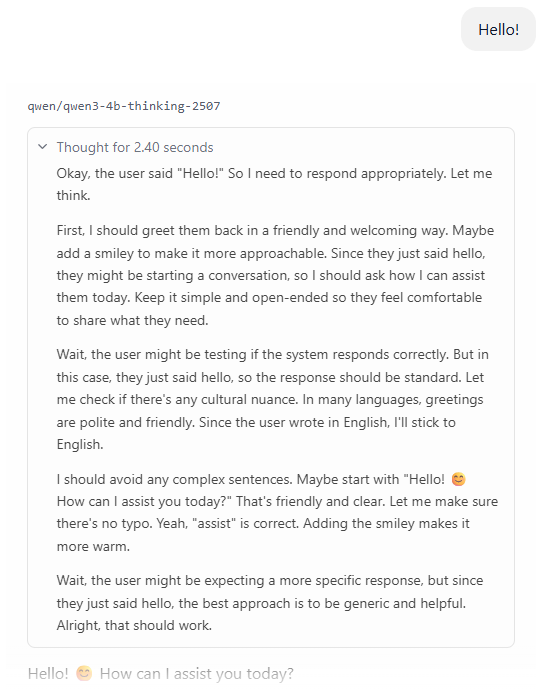 Hello!

qwen/qwen3-4b-thinking-2507

Thought for 2.40 seconds

Okay, the user said "Hello!" So I need to respond appropriately. Let me think.

First, I should greet them back in a friendly and welcoming way. Maybe add a smiley to make it more approachable. Since they just said hello, they might be starting a conversation, so I should ask how I can assist them today. Keep it simple and open-ended so they feel comfortable to share what they need.

Wait, the user might be testing if the system responds correctly. But in this case, they just said hello, so the response should be standard. Let me check if there's any cultural nuance. In many languages, greetings are polite and friendly. Since the user wrote in English, I'll stick to English.

I should avoid any complex sentences. Maybe start with "Hello! 😊 How can I assist you today?" That's friendly and clear. Let me make sure there's no typo. Yeah, "assist" is correct. Adding the smiley makes it more warm.

Wait, the user might be expecting a more specific response, but since they just said hello, the best approach is to be generic and helpful. Alright, that should work.

Hello! 😊 How can I assist you today?